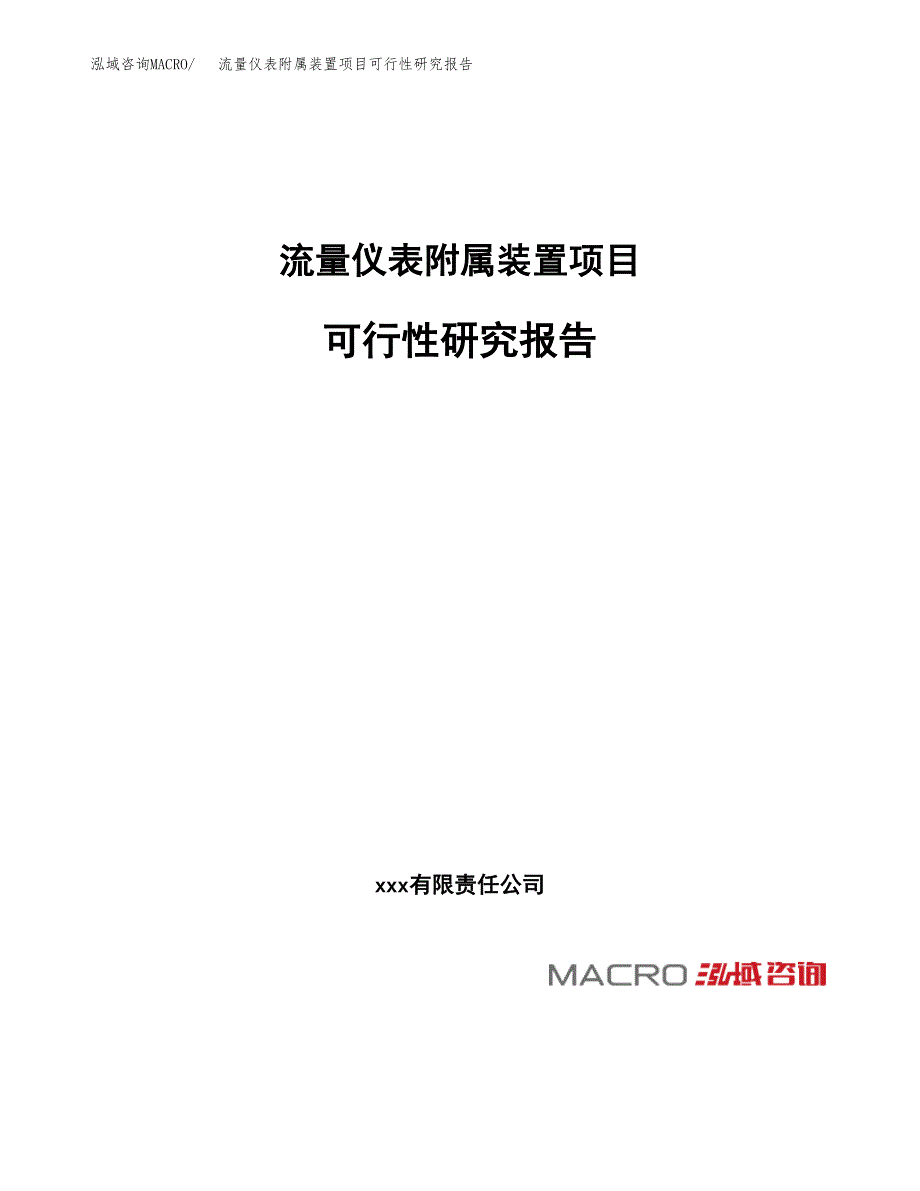 泓域咨询MACRO/　流量仪表附属装置项目可行性研究报告

流量仪表附属装置项目

可行性研究报告

xxx有限责任公司

MACRO 泓域咨询